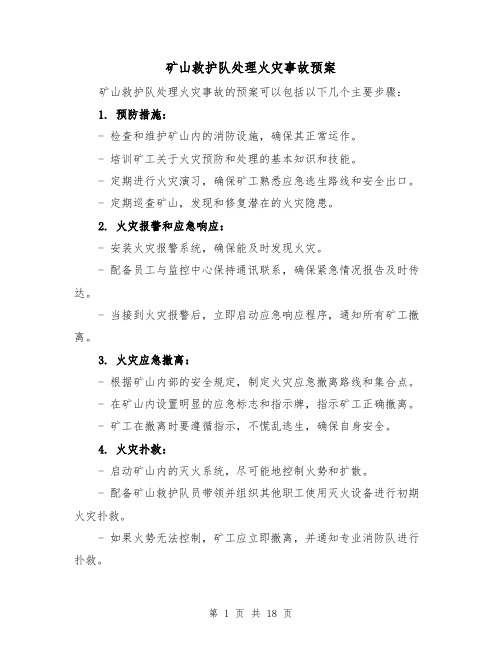 矿山救护队处理火灾事故预案

矿山救护队处理火灾事故的预案可以包括以下几个主要步骤：

1. 预防措施：

- 检查和维护矿山内的消防设施，确保其正常运作。

- 培训矿工关于火灾预防和处理的基本知识和技能。

- 定期进行火灾演习，确保矿工熟悉应急逃生路线和安全出口。

- 定期巡查矿山，发现和修复潜在的火灾隐患。

2. 火灾报警和应急响应：

- 安装火灾报警系统，确保能及时发现火灾。

- 配备员工与监控中心保持通讯联系，确保紧急情况报告及时传达。

- 当接到火灾报警后，立即启动应急响应程序，通知所有矿工撤离。

3. 火灾应急撤离：

- 根据矿山内部的安全规定，制定火灾应急撤离路线和集合点。

- 在矿山内设置明显的应急标志和指示牌，指示矿工正确撤离。

- 矿工在撤离时要遵循指示，不慌乱逃生，确保自身安全。

4. 火灾扑救：

- 启动矿山内的灭火系统，尽可能地控制火势和扩散。

- 配备矿山救护队员带领并组织其他职工使用灭火设备进行初期火灾扑救。

- 如果火势无法控制，矿工应立即撤离，并通知专业消防队进行扑救。

第 1 页 共 18 页